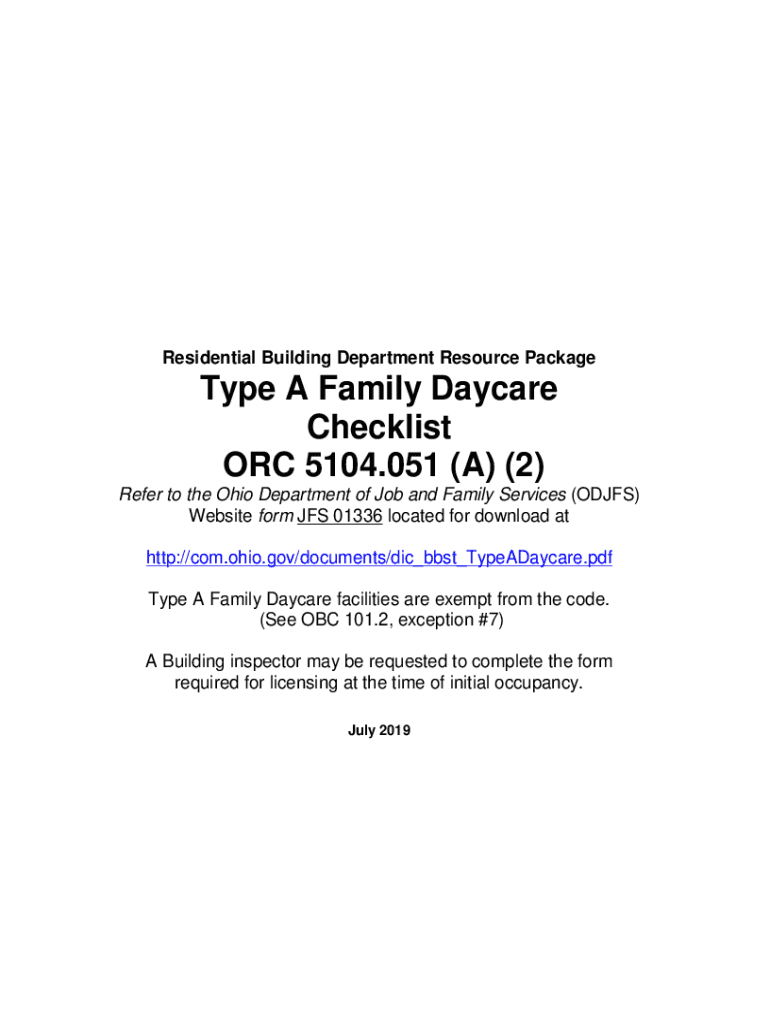 Residential Building Department Resource Package

Type A Family Daycare Checklist ORC 5104.051 (A) (2)

Refer to the Ohio Department of Job and Family Services (ODJFS) Website form JFS 01336 located for download at

http://com.ohio.gov/documents/dic_bbst_TypeADaycare.pdf

Type A Family Daycare facilities are exempt from the code. (See OBC 101.2, exception #7)

A Building inspector may be requested to complete the form required for licensing at the time of initial occupancy.

July 2019